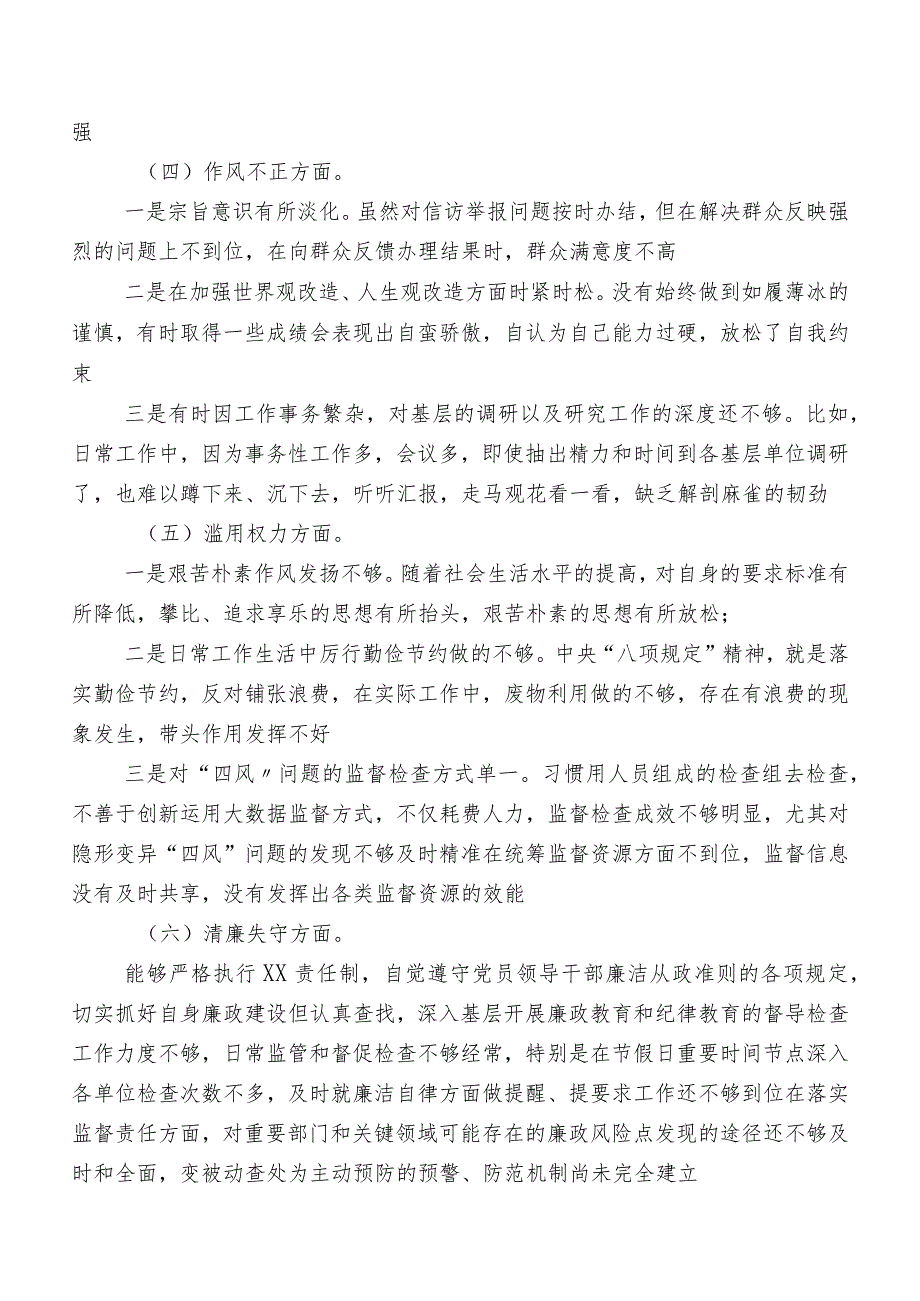 强

（四）作风不正方面。

一是宗旨意识有所淡化。虽然对信访举报问题按时办结，但在解决群众反映强烈的问题上不到位，在向群众反馈办理结果时，群众满意度不高

二是在加强世界观改造、人生观改造方面时紧时松。没有始终做到如履薄冰的谨慎，有时取得一些成绩会表现出自蛮骄傲，自认为自己能力过硬，放松了自我约束

三是有时因工作事务繁杂，对基层的调研以及研究工作的深度还不够。比如，日常工作中，因为事务性工作多，会议多，即使抽出精力和时间到各基层单位调研了，也难以蹲下来、沉下去，听听汇报，走马观花看一看，缺乏解剖麻雀的韧劲

（五）滥用权力方面。

一是艰苦朴素作风发扬不够。随着社会生活水平的提高，对自身的要求标准有所降低，攀比、追求享乐的思想有所抬头，艰苦朴素的思想有所放松；

二是日常工作生活中厉行勤俭节约做的不够。中央“八项规定”精神，就是落实勤俭节约，反对铺张浪费，在实际工作中，废物利用做的不够，存在有浪费的现象发生，带头作用发挥不好

三是对“四风〃问题的监督检查方式单一。习惯用人员组成的检查组去检查，不善于创新运用大数据监督方式，不仅耗费人力，监督检查成效不够明显，尤其对隐形变异“四风”问题的发现不够及时精准在统筹监督资源方面不到位，监督信息没有及时共享，没有发挥出各类监督资源的效能

（六）清廉失守方面。

能够严格执行XX责任制，自觉遵守党员领导干部廉洁从政准则的各项规定，切实抓好自身廉政建设但认真查找，深入基层开展廉政教育和纪律教育的督导检查工作力度不够，日常监管和督促检查不够经常，特别是在节假日重要时间节点深入各单位检查次数不多，及时就廉洁自律方面做提醒、提要求工作还不够到位在落实监督责任方面，对重要部门和关键领域可能存在的廉政风险点发现的途径还不够及时和全面，变被动查处为主动预防的预警、防范机制尚未完全建立